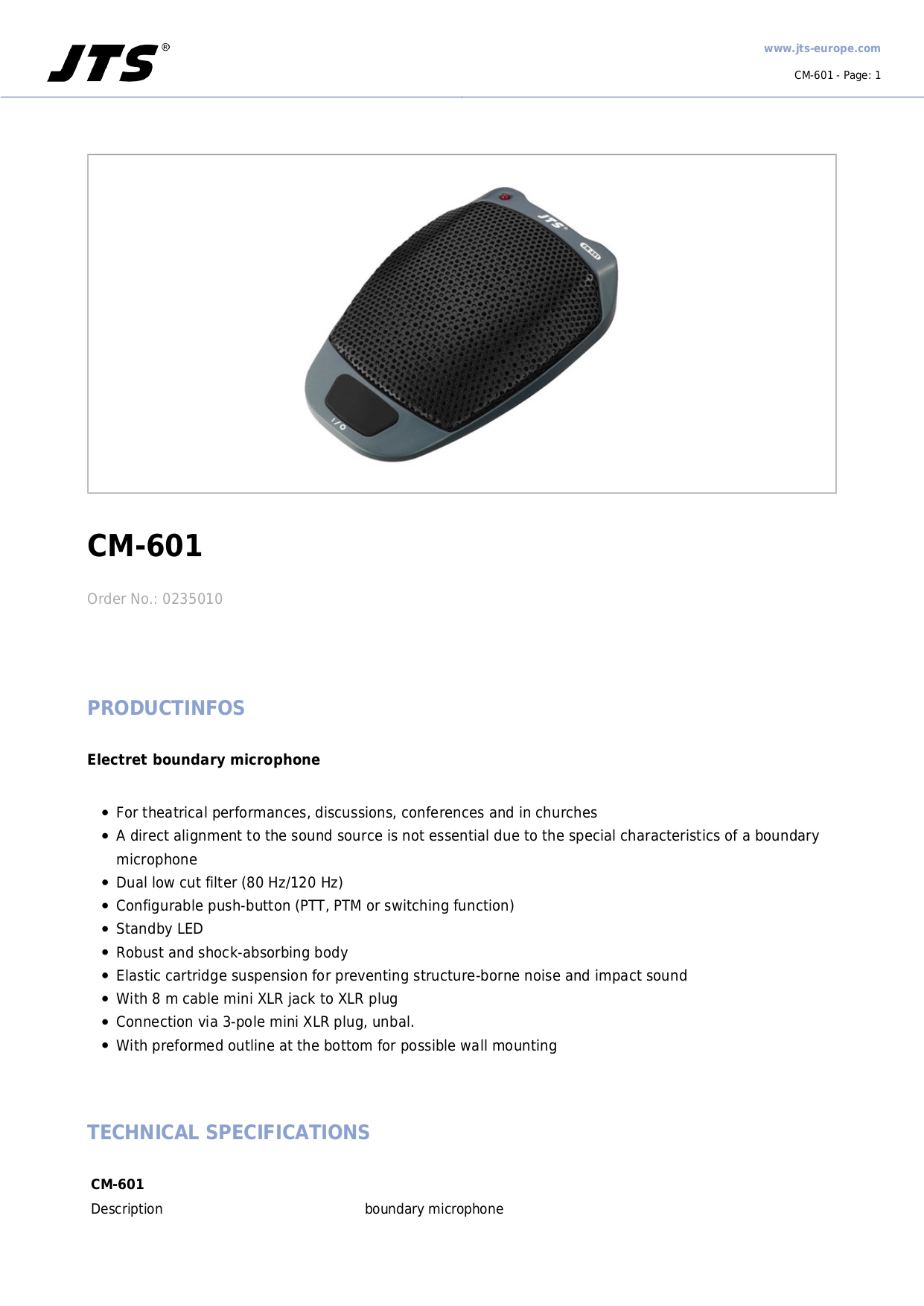 JTS®

www.jts-europe.com

CM-601 - Page: 1

JTS

CM-601

I/O

CM-601

Order No.: 0235010

PRODUCTINFOS

Electret boundary microphone

- For theatrical performances, discussions, conferences and in churches
- A direct alignment to the sound source is not essential due to the special characteristics of a boundary microphone
- Dual low cut filter (80 Hz/120 Hz)
- Configurable push-button (PTT, PTM or switching function)
- Standby LED
- Robust and shock-absorbing body
- Elastic cartridge suspension for preventing structure-borne noise and impact sound
- With 8 m cable mini XLR jack to XLR plug
- Connection via 3-pole mini XLR plug, unbal.
- With preformed outline at the bottom for possible wall mounting

TECHNICAL SPECIFICATIONS

| CM-601 | |
|---|---|
| Description | boundary microphone |